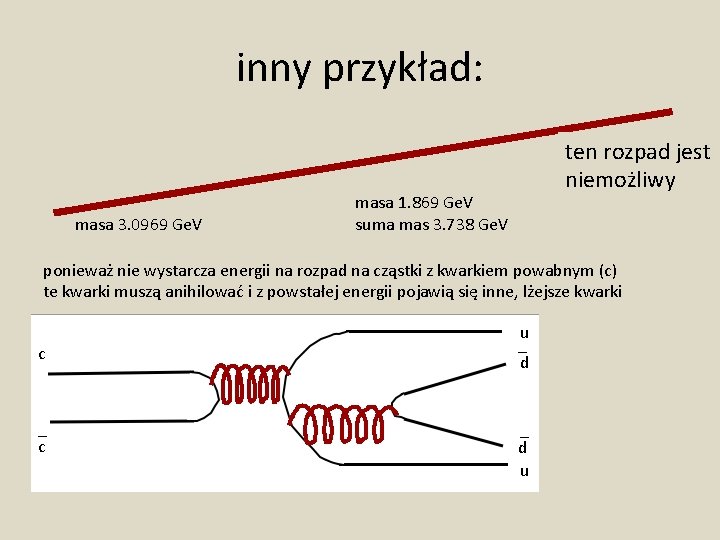 inny przykład:

ten rozpad jest niemożliwy

masa 3.0969 GeV

masa 1.869 GeV
suma mas 3.738 GeV

ponieważ nie wystarcza energii na rozpad na cząstki z kwarkiem powabnym (c) te kwarki muszą anihilować i z powstałej energii pojawią się inne, lżejsze kwarki

c
$\bar{c}$
u
$\bar{d}$
$\bar{d}$
u